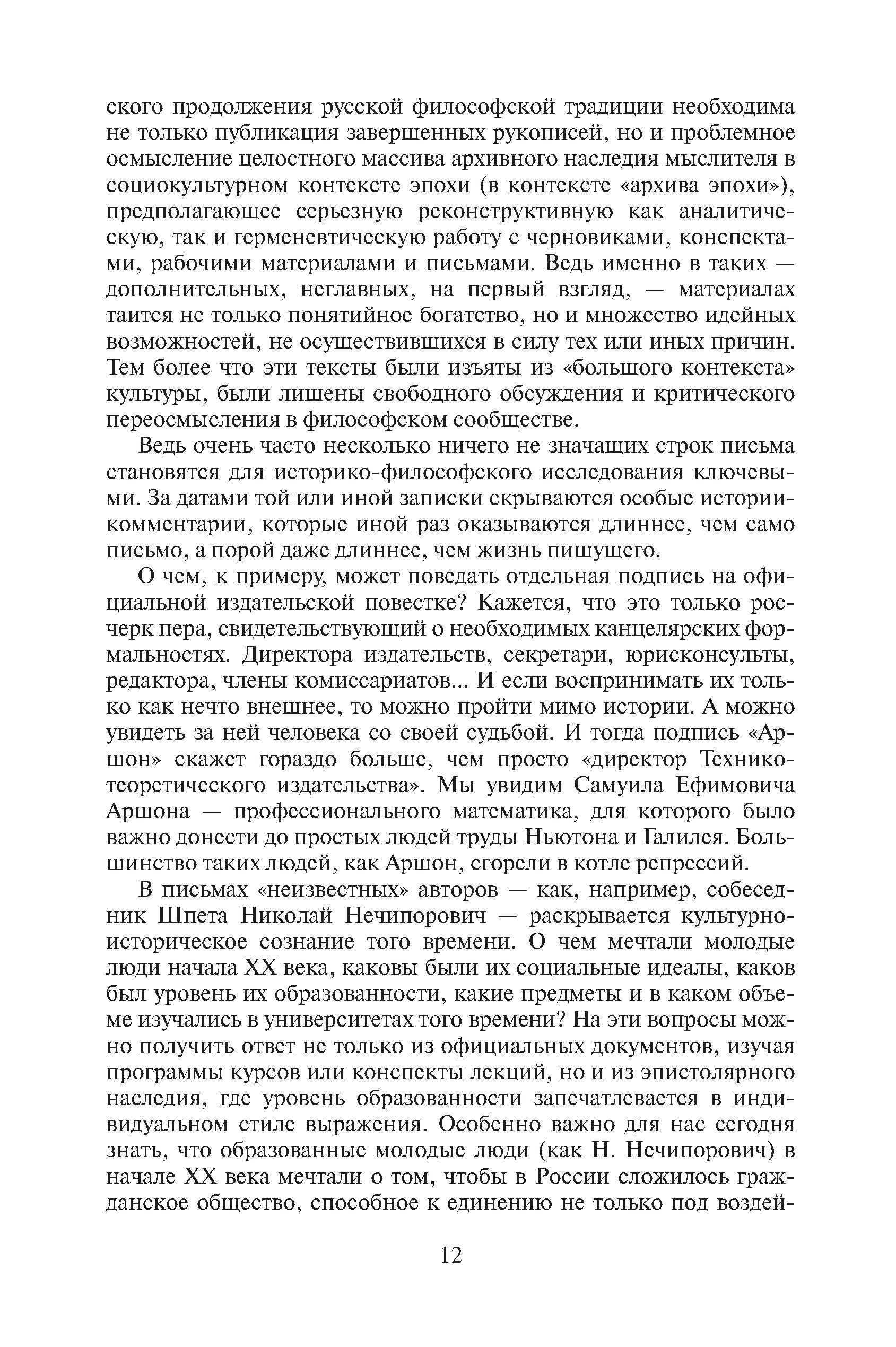 ского продолжения русской философской традиции необходима не только публикация завершенных рукописей, но и проблемное осмысление целостного массива архивного наследия мыслителя в социокультурном контексте эпохи (в контексте «архива эпохи»), предполагающее серьезную реконструктивную как аналитическую, так и герменевтическую работу с черновиками, конспектами, рабочими материалами и письмами. Ведь именно в таких — дополнительных, неглавных, на первый взгляд, — материалах таится не только понятийное богатство, но и множество идейных возможностей, не осуществившихся в силу тех или иных причин. Тем более что эти тексты были изъяты из «большого контекста» культуры, были лишены свободного обсуждения и критического переосмысления в философском сообществе.

Ведь очень часто несколько ничего не значащих строк письма становятся для историко-философского исследования ключевыми. За датами той или иной записки скрываются особые истории-комментарии, которые иной раз оказываются длиннее, чем само письмо, а порой даже длиннее, чем жизнь пишущего.

О чем, к примеру, может поведать отдельная подпись на официальной издательской повестке? Кажется, что это только росчерк пера, свидетельствующий о необходимых канцелярских формальностях. Директора издательств, секретари, юрисконсульты, редактора, члены комиссариатов... И если воспринимать их только как нечто внешнее, то можно пройти мимо истории. А можно увидеть за ней человека со своей судьбой. И тогда подпись «Аршон» скажет гораздо больше, чем просто «директор Технико-теоретического издательства». Мы увидим Самуила Ефимовича Аршона — профессионального математика, для которого было важно донести до простых людей труды Ньютона и Галилея. Большинство таких людей, как Аршон, сгорели в котле репрессий.

В письмах «неизвестных» авторов — как, например, собеседник Шпета Николай Нечипорович — раскрывается культурно-историческое сознание того времени. О чем мечтали молодые люди начала XX века, каковы были их социальные идеалы, каков был уровень их образованности, какие предметы и в каком объеме изучались в университетах того времени? На эти вопросы можно получить ответ не только из официальных документов, изучая программы курсов или конспекты лекций, но и из эпистолярного наследия, где уровень образованности запечатлевается в индивидуальном стиле выражения. Особенно важно для нас сегодня знать, что образованные молодые люди (как Н. Нечипорович) в начале XX века мечтали о том, чтобы в России сложилось гражданское общество, способное к единению не только под воздей-

12